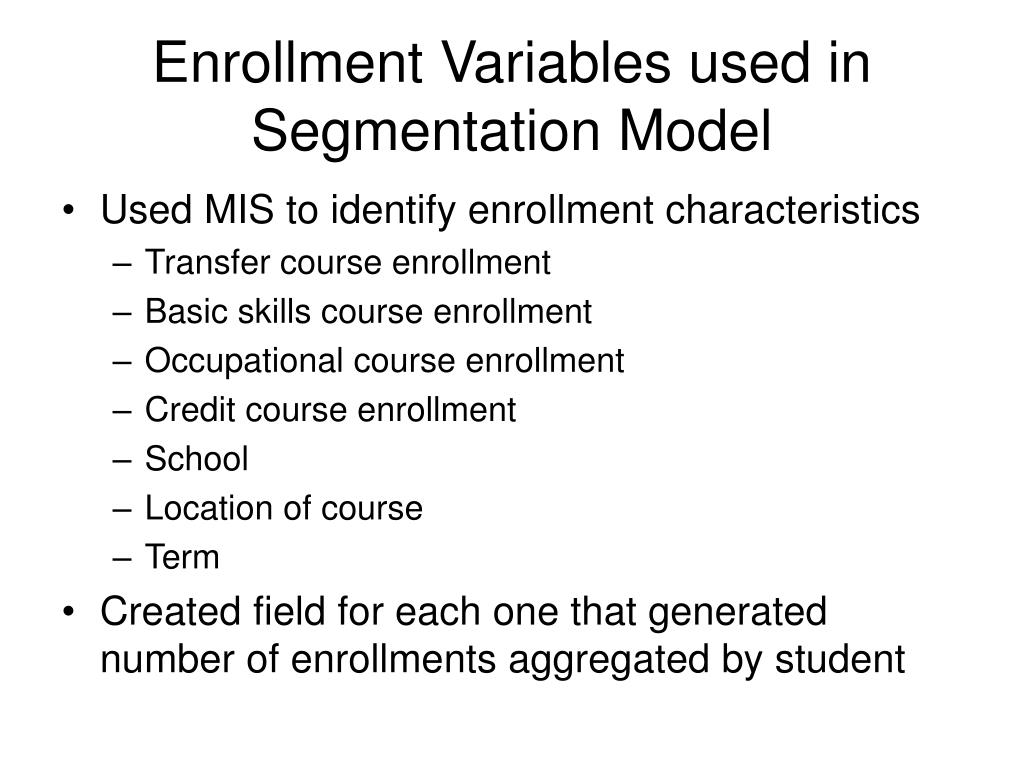 Enrollment Variables used in Segmentation Model

• Used MIS to identify enrollment characteristics
– Transfer course enrollment
– Basic skills course enrollment
– Occupational course enrollment
– Credit course enrollment
– School
– Location of course
– Term
• Created field for each one that generated number of enrollments aggregated by student